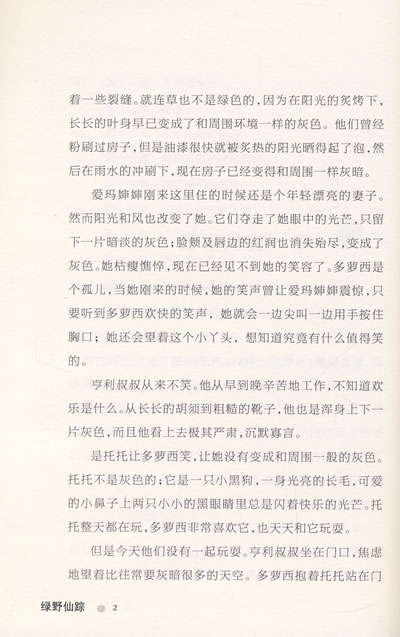 着一些裂缝。就连草也不是绿色的，因为在阳光的炙烤下，长长的叶身早已变成了和周围环境一样的灰色。他们曾经粉刷过房子，但是油漆很快就被炙热的阳光晒得起了泡，然后在雨水的冲刷下，现在房子已经变得和周围一样灰暗。

爱玛婶婶刚来这里住的时候还是个年轻漂亮的妻子。然而阳光和风也改变了她。它们夺走了她眼中的光芒，只留下一片暗淡的灰色；脸颊及唇边的红润也消失殆尽，变成了灰色。她枯瘦憔悴，现在已经见不到她的笑容了。多萝西是个孤儿，当她刚来的时候，她的笑声曾让爱玛婶婶震惊，只要听到多萝西欢快的笑声，她就会一边尖叫一边用手按住胸口；她还会望着这个小丫头，想知道究竟有什么值得笑的。

亨利叔叔从来不笑。他从早到晚辛苦地工作，不知道欢乐是什么。从长长的胡须到粗糙的靴子，他也是浑身上下一片灰色，而且他看上去极其严肃，沉默寡言。

是托托让多萝西笑，让她没有变成和周围一般的灰色。托托不是灰色的；它是一只小黑狗，一身光亮的长毛，可爱的小鼻子上两只小小的黑眼睛里总是闪着快乐的光芒。托托整天都在玩，多萝西非常喜欢它，也天天和它玩耍。

但是今天他们没有一起玩耍。亨利叔叔坐在门口，焦虑地望着比往常要灰暗很多的天空。多萝西抱着托托站在门

绿野仙踪 2